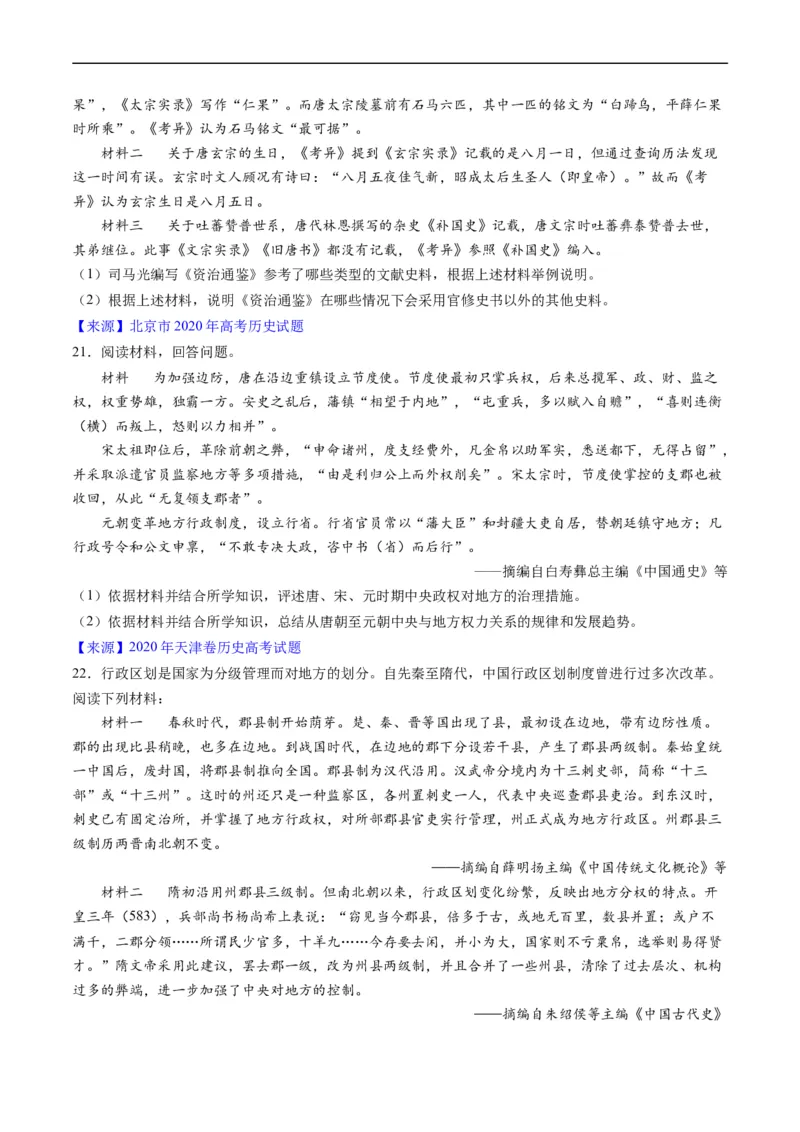 果”，《太宗实录》写作“仁果”。而唐太宗陵墓前有石马六匹，其中一匹的铭文为“白蹄乌，平薛仁果时所乘”。《考异》认为石马铭文“最可据”。

材料二　关于唐玄宗的生日，《考异》提到《玄宗实录》记载的是八月一日，但通过查询历法发现这一时间有误。玄宗时文人顾况有诗曰：“八月五夜佳气新，昭成太后生圣人（即皇帝）。”故而《考异》认为玄宗生日是八月五日。

材料三　关于吐蕃赞普世系，唐代林恩撰写的杂史《补国史》记载，唐文宗时吐蕃彝泰赞普去世，其弟继位。此事《文宗实录》《旧唐书》都没有记载，《考异》参照《补国史》编入。

（1）司马光编写《资治通鉴》参考了哪些类型的文献史料，根据上述材料举例说明。

（2）根据上述材料，说明《资治通鉴》在哪些情况下会采用官修史书以外的其他史料。

【来源】北京市2020年高考历史试题

21．阅读材料，回答问题。

材料　为加强边防，唐在沿边重镇设立节度使。节度使最初只掌兵权，后来总揽军、政、财、监之权，权重势雄，独霸一方。安史之乱后，藩镇“相望于内地”，“屯重兵，多以赋入自赡”，“喜则连衡（横）而叛上，怒则以力相并”。

宋太祖即位后，革除前朝之弊，“申命诸州，度支经费外，凡金帛以助军实，悉送都下，无得占留”，并采取派遣官员监察地方等多项措施，“由是利归公上而外权削矣”。宋太宗时，节度使掌控的支郡也被收回，从此“无复领支郡者”。

元朝变革地方行政制度，设立行省。行省官员常以“藩大臣”和封疆大吏自居，替朝廷镇守地方；凡行政号令和公文申禀，“不敢专决大政，咨中书（省）而后行”。

——摘编自白寿彝总主编《中国通史》等

（1）依据材料并结合所学知识，评述唐、宋、元时期中央政权对地方的治理措施。

（2）依据材料并结合所学知识，总结从唐朝至元朝中央与地方权力关系的规律和发展趋势。

【来源】2020年天津卷历史高考试题

22．行政区划是国家为分级管理而对地方的划分。自先秦至隋代，中国行政区划制度曾进行过多次改革。阅读下列材料：

材料一　春秋时代，郡县制开始萌芽。楚、秦、晋等国出现了县，最初设在边地，带有边防性质。郡的出现比县稍晚，也多在边地。到战国时代，在边地的郡下分设若干县，产生了郡县两级制。秦始皇统一中国后，废封国，将郡县制推向全国。郡县制为汉代沿用。汉武帝分境内为十三刺史部，简称“十三部”或“十三州”。这时的州还只是一种监察区，各州置刺史一人，代表中央巡查郡县吏治。到东汉时，刺史已有固定治所，并掌握了地方行政权，对所部郡县官吏实行管理，州正式成为地方行政区。州郡县三级制历两晋南北朝不变。

——摘编自薛明扬主编《中国传统文化概论》等

材料二　隋初沿用州郡县三级制。但南北朝以来，行政区划变化纷繁，反映出地方分权的特点。开皇三年（583），兵部尚书杨尚希上表说：“窃见当今郡县，倍多于古，或地无百里，数县并置；或户不满千，二郡分领……所谓民少官多，十羊九……今存要去闲，并小为大，国家则不亏粟帛，选举则易得贤才。”隋文帝采用此建议，罢去郡一级，改为州县两级制，并且合并了一些州县，清除了过去层次、机构过多的弊端，进一步加强了中央对地方的控制。

——摘编自朱绍侯等主编《中国古代史》